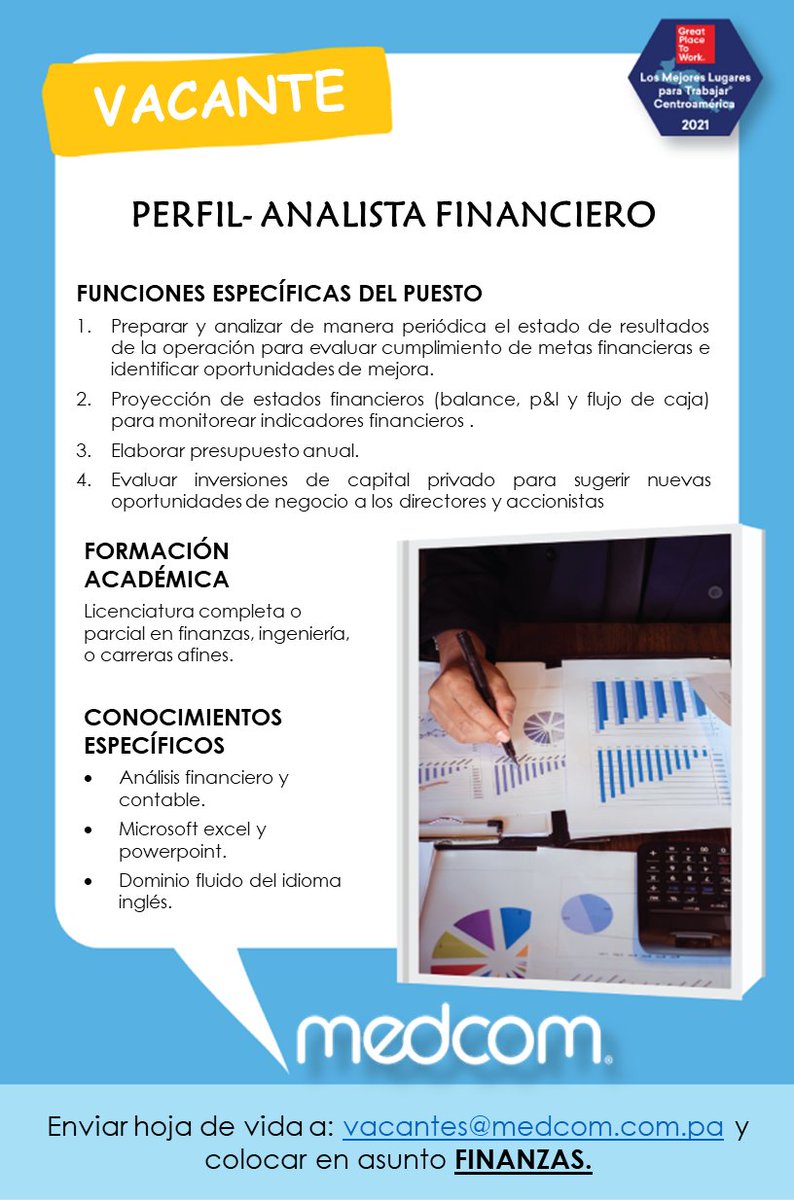 VACANTE

Great Place To Work. Los Mejores Lugares para Trabajar® Centroamérica 2021

PERFIL- ANALISTA FINANCIERO

FUNCIONES ESPECÍFICAS DEL PUESTO

1. Preparar y analizar de manera periódica el estado de resultados de la operación para evaluar cumplimiento de metas financieras e identificar oportunidades de mejora.
2. Proyección de estados financieros (balance, p&l y flujo de caja) para monitorear indicadores financieros .
3. Elaborar presupuesto anual.
4. Evaluar inversiones de capital privado para sugerir nuevas oportunidades de negocio a los directores y accionistas

FORMACIÓN ACADÉMICA

Licenciatura completa o parcial en finanzas, ingeniería, o carreras afines.

CONOCIMIENTOS ESPECÍFICOS

• Análisis financiero y contable.
• Microsoft excel y powerpoint.
• Dominio fluido del idioma inglés.

medcom.

Enviar hoja de vida a: vacantes@medcom.com.pa y colocar en asunto FINANZAS.